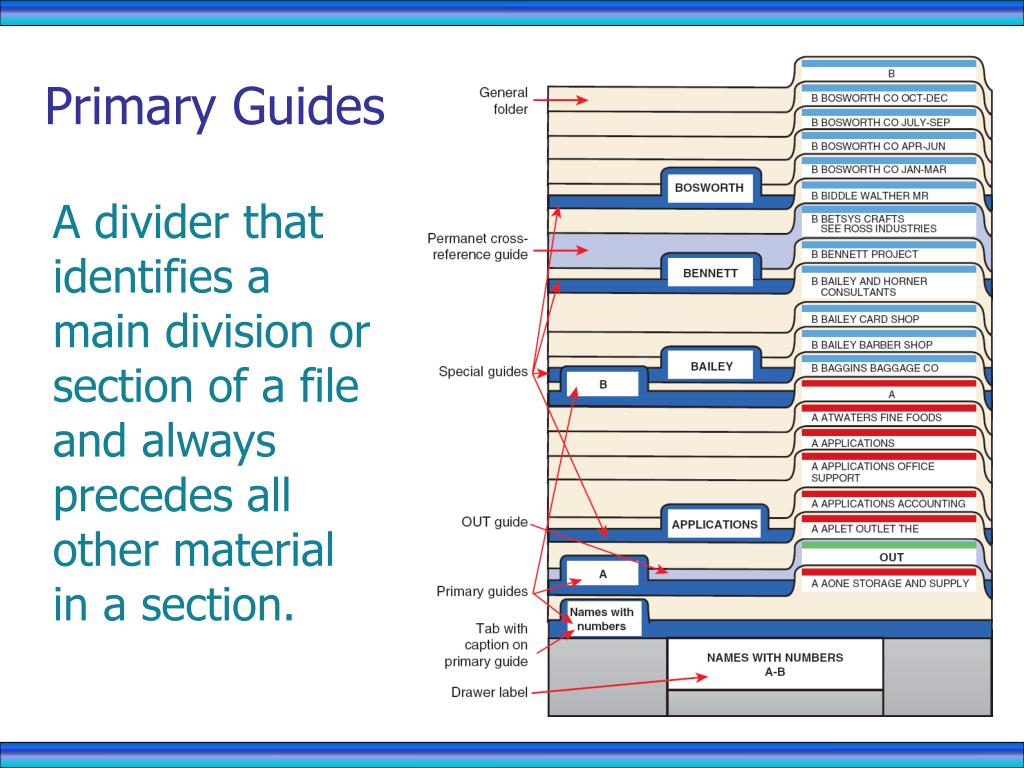 Primary Guides

A divider that identifies a main division or section of a file and always precedes all other material in a section.

General folder

Permanet cross-reference guide

Special guides

OUT guide

Primary guides

Tab with caption on primary guide

Drawer label

B
B BOSWORTH CO OCT-DEC
B BOSWORTH CO JULY-SEP
B BOSWORTH CO APR-JUN
B BOSWORTH CO JAN-MAR
BOSWORTH
B BIDDLE WALTHER MR
B BETSYS CRAFTS SEE ROSS INDUSTRIES
B BENNETT PROJECT
BENNETT
B BAILEY AND HORNER CONSULTANTS
B BAILEY CARD SHOP
B BAILEY BARBER SHOP
BAILEY
B BAGGINS BAGGAGE CO
B
A
A ATWATERS FINE FOODS
A APPLICATIONS
A APPLICATIONS OFFICE SUPPORT
A APPLICATIONS ACCOUNTING
APPLICATIONS
A APLET OUTLET THE
OUT
A
A AONE STORAGE AND SUPPLY
Names with numbers
NAMES WITH NUMBERS A-B